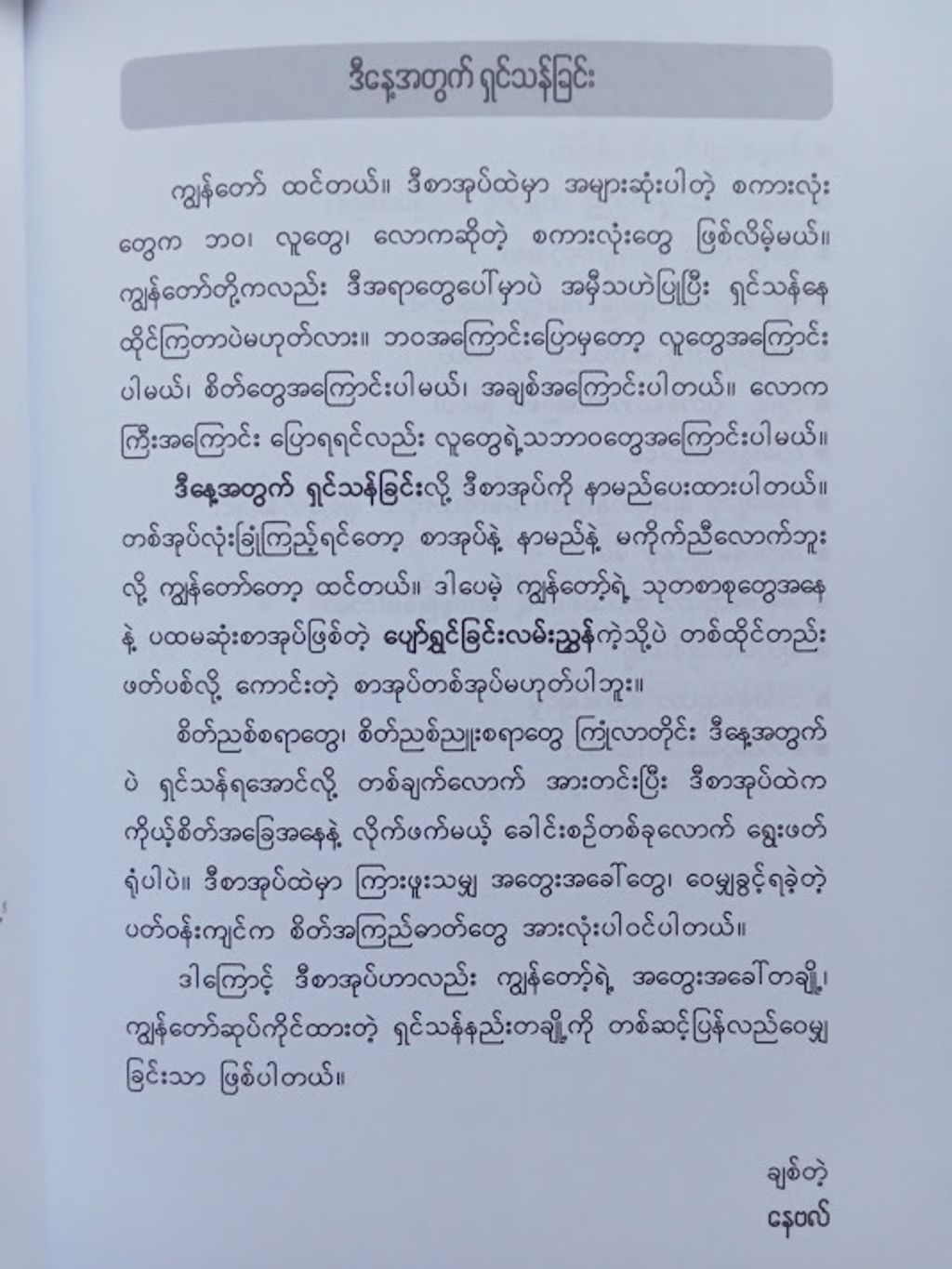 ဒီနေ့အတွက် ရှင်သန်ခြင်း

ကျွန်တော် ထင်တယ်။ ဒီစာအုပ်ထဲမှာ အများဆုံးပါတဲ့ စကားလုံးတွေက ဘဝ၊ လူတွေ၊ လောကဆိုတဲ့ စကားလုံးတွေ ဖြစ်လိမ့်မယ်။ ကျွန်တော်တို့ကလည်း ဒီအရာတွေပေါ်မှာပဲ အမှီသဟဲပြုပြီး ရှင်သန်နေထိုင်ကြတာပဲမဟုတ်လား။ ဘဝအကြောင်းပြောမှတော့ လူတွေအကြောင်းပါမယ်၊ စိတ်တွေအကြောင်းပါမယ်၊ အချစ်အကြောင်းပါတယ်။ လောကကြီးအကြောင်း ပြောရရင်လည်း လူတွေရဲ့သဘာဝတွေအကြောင်းပါမယ်။

ဒီနေ့အတွက် ရှင်သန်ခြင်းလို့ ဒီစာအုပ်ကို နာမည်ပေးထားပါတယ်။ တစ်အုပ်လုံးခြုံကြည့်ရင်တော့ စာအုပ်နဲ့ နာမည်နဲ့ မကိုက်ညီလောက်ဘူးလို့ ကျွန်တော်တော့ ထင်တယ်။ ဒါပေမဲ့ ကျွန်တော့်ရဲ့ သုတစာစုတွေအနေနဲ့ ပထမဆုံးစာအုပ်ဖြစ်တဲ့ ပျော်ရွှင်ခြင်းလမ်းညွှန်ကဲ့သို့ပဲ တစ်ထိုင်တည်းဖတ်ပစ်လို့ ကောင်းတဲ့ စာအုပ်တစ်အုပ်မဟုတ်ပါဘူး။

စိတ်ညစ်စရာတွေ၊ စိတ်ညစ်ညူးစရာတွေ ကြုံလာတိုင်း ဒီနေ့အတွက်ပဲ ရှင်သန်ရအောင်လို့ တစ်ချက်လောက် အားတင်းပြီး ဒီစာအုပ်ထဲက ကိုယ့်စိတ်အခြေအနေနဲ့ လိုက်ဖက်မယ့် ခေါင်းစဉ်တစ်ခုလောက် ရွေးဖတ်ရုံပါပဲ။ ဒီစာအုပ်ထဲမှာ ကြားဖူးသမျှ အတွေးအခေါ်တွေ၊ ဝေမျှခွင့်ရခဲ့တဲ့ ပတ်ဝန်းကျင်က စိတ်အကြည်ဓာတ်တွေ အားလုံးပါဝင်ပါတယ်။

ဒါကြောင့် ဒီစာအုပ်ဟာလည်း ကျွန်တော့်ရဲ့ အတွေးအခေါ်တချို့၊ ကျွန်တော်ဆုပ်ကိုင်ထားတဲ့ ရှင်သန်နည်းတချို့ကို တစ်ဆင့်ပြန်လည်ဝေမျှခြင်းသာ ဖြစ်ပါတယ်။

ချစ်တဲ့
နေဗလ်